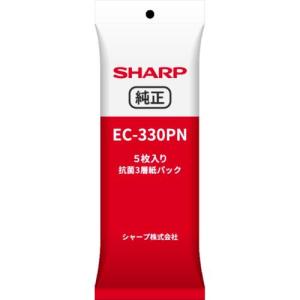 SHARP

純正

EC-330PN

5枚入り
抗菌3層紙パック

シャープ株式会社